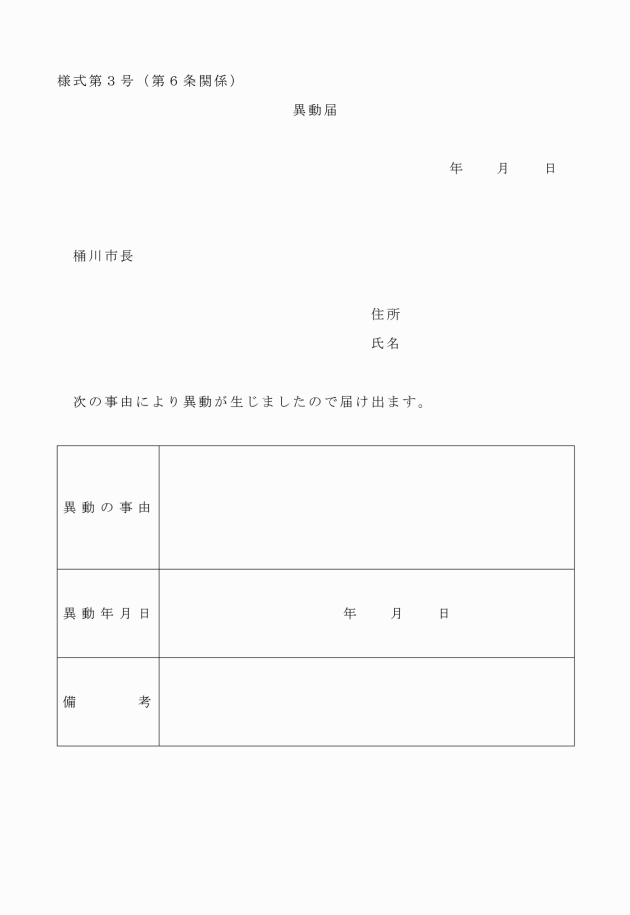 様式第３号（第６条関係）

異動届

年　　月　　日

桶川市長

住所

氏名

次の事由により異動が生じましたので届け出ます。

| 異動の事由 | |
|---|---|
| 異動年月日 | 年　　月　　日 |
| 備　　　考 | |